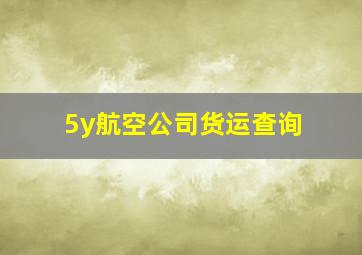 5y航空公司货运查询